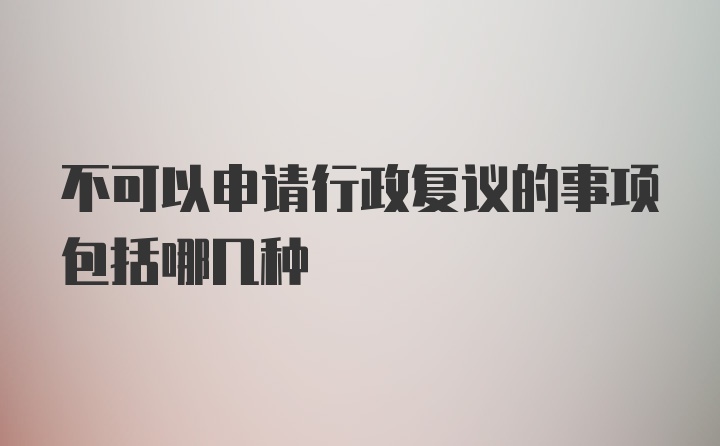 不可以申请行政复议的事项包括哪几种